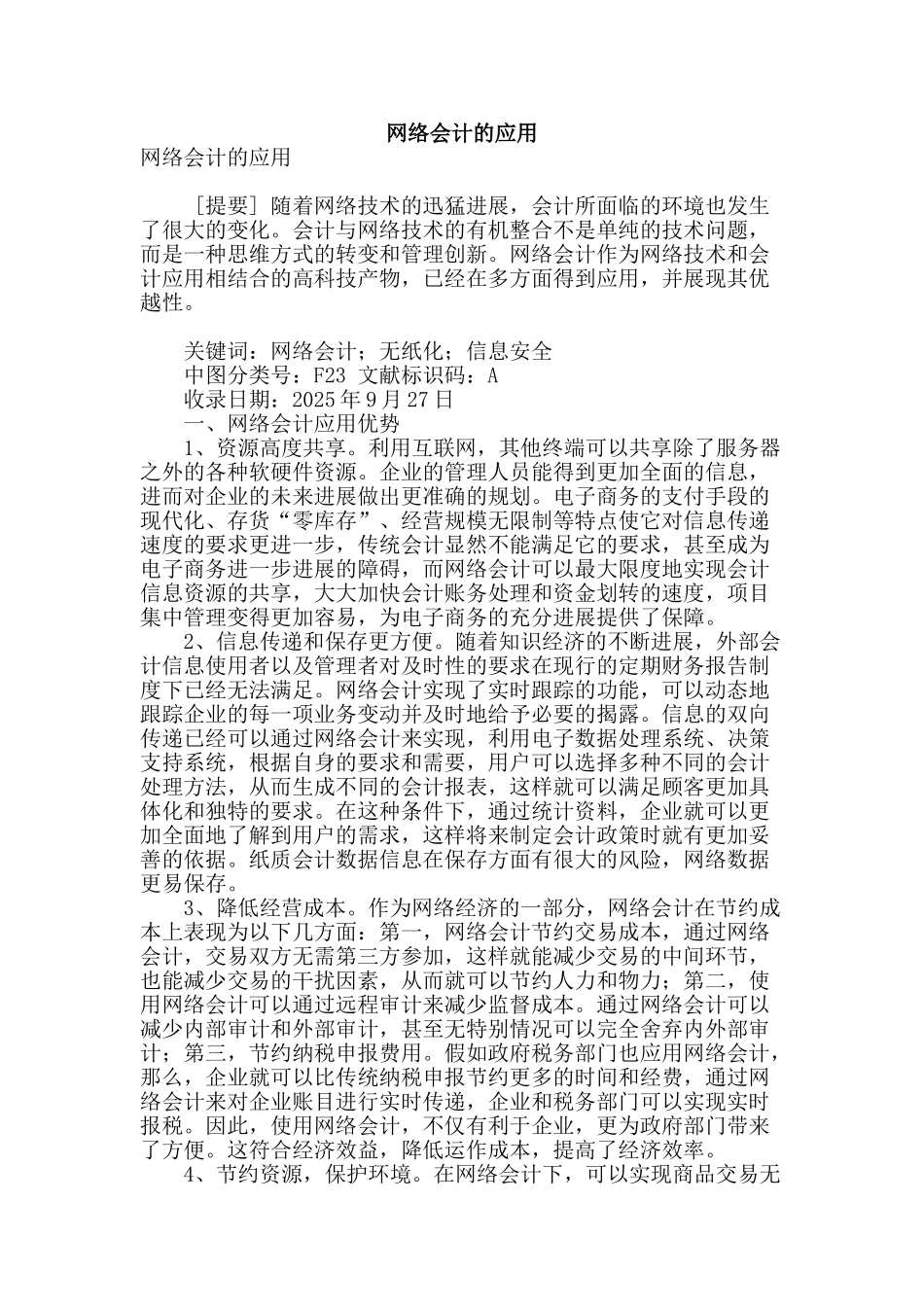 网络会计的应用

网络会计的应用

［提要］随着网络技术的迅猛进展，会计所面临的环境也发生了很大的变化。会计与网络技术的有机整合不是单纯的技术问题，而是一种思维方式的转变和管理创新。网络会计作为网络技术和会计应用相结合的高科技产物，已经在多方面得到应用，并展现其优越性。

关键词：网络会计；无纸化；信息安全
中图分类号：F23 文献标识码：A
收录日期：2025年9月27日
一、网络会计应用优势

1、资源高度共享。利用互联网，其他终端可以共享除了服务器之外的各种软硬件资源。企业的管理人员能得到更加全面的信息，进而对企业的未来进展做出更准确的规划。电子商务的支付手段的现代化、存货“零库存”、经营规模无限制等特点使它对信息传递速度的要求更进一步，传统会计显然不能满足它的要求，甚至成为电子商务进一步进展的障碍，而网络会计可以最大限度地实现会计信息资源的共享，大大加快会计账务处理和资金划转的速度，项目集中管理变得更加容易，为电子商务的充分进展提供了保障。

2、信息传递和保存更方便。随着知识经济的不断进展，外部会计信息使用者以及管理者对及时性的要求在现行的定期财务报告制度下已经无法满足。网络会计实现了实时跟踪的功能，可以动态地跟踪企业的每一项业务变动并及时地给予必要的揭露。信息的双向传递已经可以通过网络会计来实现，利用电子数据处理系统、决策支持系统，根据自身的要求和需要，用户可以选择多种不同的会计处理方法，从而生成不同的会计报表，这样就可以满足顾客更加具体化和独特的要求。在这种条件下，通过统计资料，企业就可以更加全面地了解到用户的需求，这样将来制定会计政策时就有更加妥善的依据。纸质会计数据信息在保存方面有很大的风险，网络数据更易保存。

3、降低经营成本。作为网络经济的一部分，网络会计在节约成本上表现为以下几方面：第一，网络会计节约交易成本，通过网络会计，交易双方无需第三方参加，这样就能减少交易的中间环节，也能减少交易的干扰因素，从而就可以节约人力和物力；第二，使用网络会计可以通过远程审计来减少监督成本。通过网络会计可以减少内部审计和外部审计，甚至无特别情况可以完全舍弃内外部审计；第三，节约纳税申报费用。假如政府税务部门也应用网络会计，那么，企业就可以比传统纳税申报节约更多的时间和经费，通过网络会计来对企业账目进行实时传递，企业和税务部门可以实现实时报税。因此，使用网络会计，不仅有利于企业，更为政府部门带来了方便。这符合经济效益，降低运作成本，提高了经济效率。

4、节约资源，保护环境。在网络会计下，可以实现商品交易无